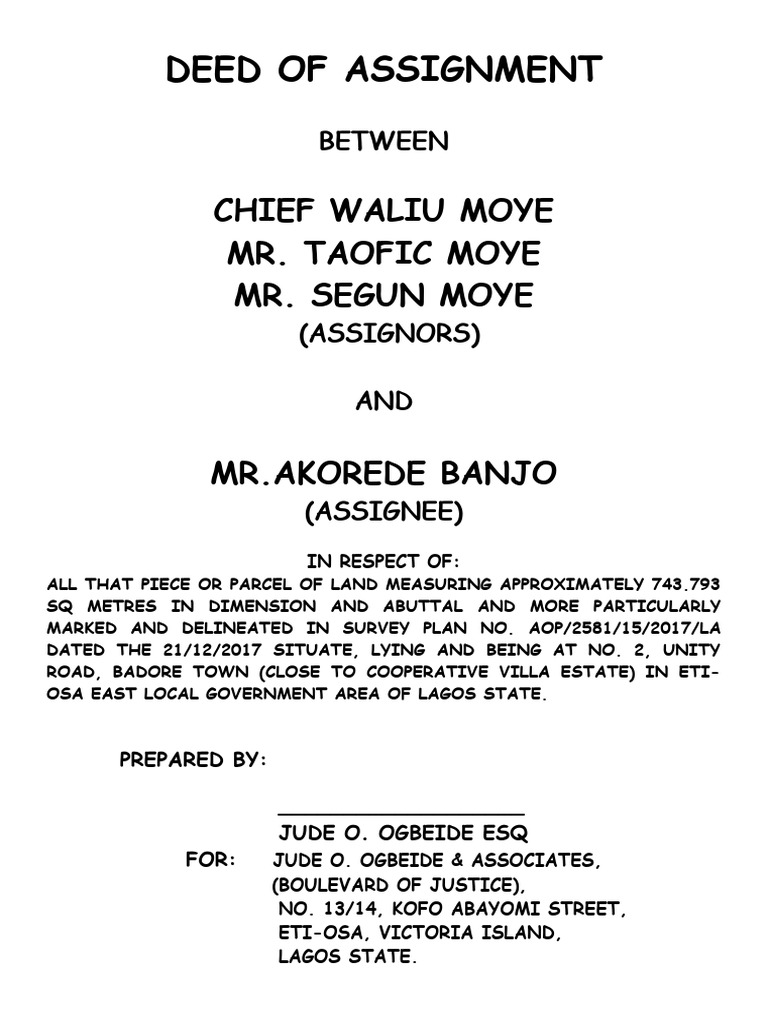 DEED OF ASSIGNMENT

BETWEEN

CHIEF WALIU MOYE
MR. TAOFIC MOYE
MR. SEGUN MOYE
(ASSIGNORS)

AND

MR.AKOREDE BANJO
(ASSIGNEE)

IN RESPECT OF:
ALL THAT PIECE OR PARCEL OF LAND MEASURING APPROXIMATELY 743.793 SQ METRES IN DIMENSION AND ABUTTAL AND MORE PARTICULARLY MARKED AND DELINEATED IN SURVEY PLAN NO. AOP/2581/15/2017/LA DATED THE 21/12/2017 SITUATE, LYING AND BEING AT NO. 2, UNITY ROAD, BADORE TOWN (CLOSE TO COOPERATIVE VILLA ESTATE) IN ETI-OSA EAST LOCAL GOVERNMENT AREA OF LAGOS STATE.

PREPARED BY:

JUDE O. OGBEIDE ESQ
FOR: JUDE O. OGBEIDE & ASSOCIATES,
(BOULEVARD OF JUSTICE),
NO. 13/14, KOFO ABAYOMI STREET,
ETI-OSA, VICTORIA ISLAND,
LAGOS STATE.